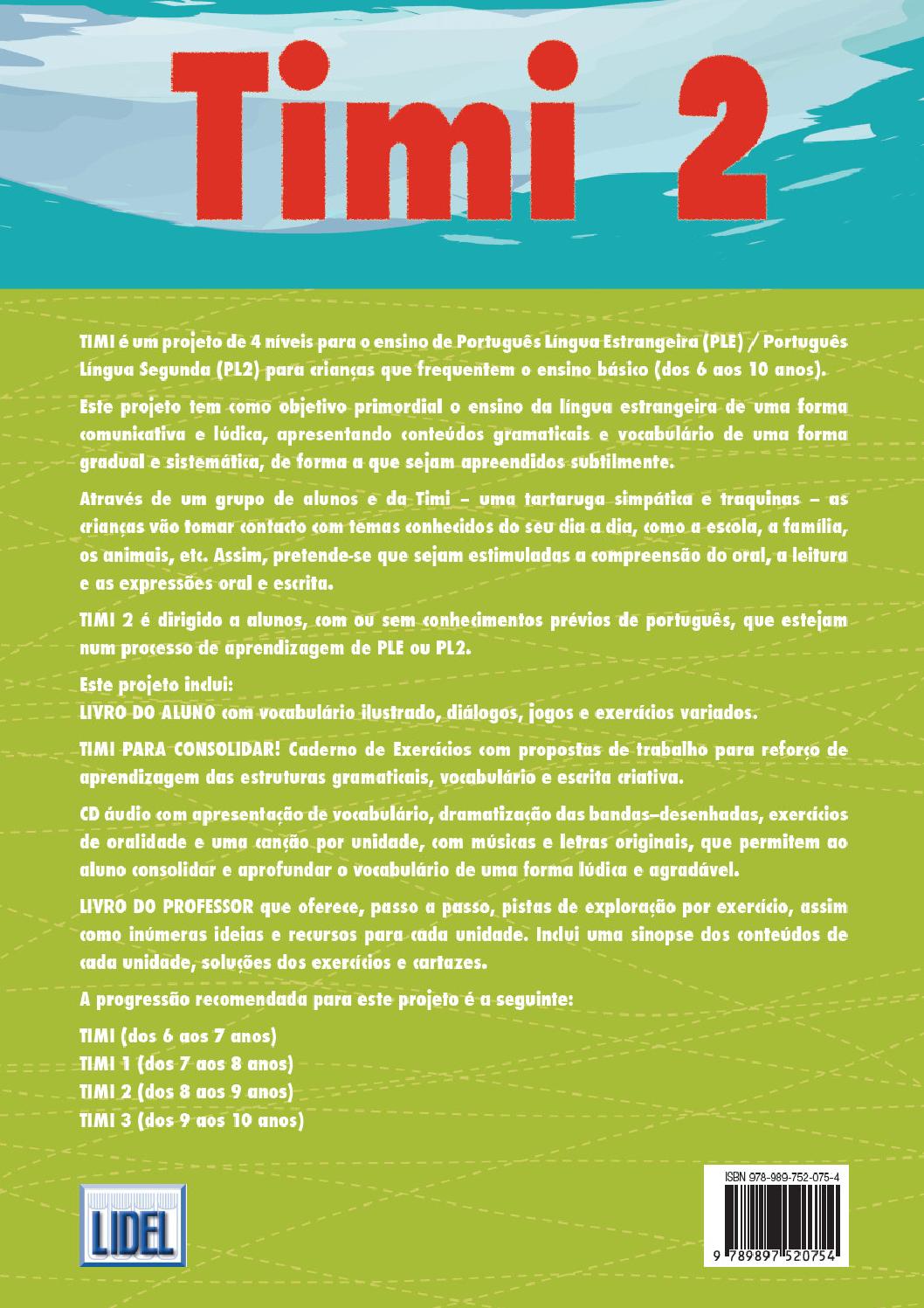 Timi 2

TIMI é um projeto de 4 níveis para o ensino de Português Língua Estrangeira (PLE) / Português Língua Segunda (PL2) para crianças que frequentem o ensino básico (dos 6 aos 10 anos).

Este projeto tem como objetivo primordial o ensino da língua estrangeira de uma forma comunicativa e lúdica, apresentando conteúdos gramaticais e vocabulário de uma forma gradual e sistemática, de forma a que sejam apreendidos subtilmente.

Através de um grupo de alunos e da Timi – uma tartaruga simpática e traquinas – as crianças vão tomar contacto com temas conhecidos do seu dia a dia, como a escola, a família, os animais, etc. Assim, pretende-se que sejam estimuladas a compreensão do oral, a leitura e as expressões oral e escrita.

TIMI 2 é dirigido a alunos, com ou sem conhecimentos prévios de português, que estejam num processo de aprendizagem de PLE ou PL2.

Este projeto inclui:
LIVRO DO ALUNO com vocabulário ilustrado, diálogos, jogos e exercícios variados.

TIMI PARA CONSOLIDAR! Caderno de Exercícios com propostas de trabalho para reforço de aprendizagem das estruturas gramaticais, vocabulário e escrita criativa.

CD áudio com apresentação de vocabulário, dramatização das bandas–desenhadas, exercícios de oralidade e uma canção por unidade, com músicas e letras originais, que permitem ao aluno consolidar e aprofundar o vocabulário de uma forma lúdica e agradável.

LIVRO DO PROFESSOR que oferece, passo a passo, pistas de exploração por exercício, assim como inúmeras ideias e recursos para cada unidade. Inclui uma sinopse dos conteúdos de cada unidade, soluções dos exercícios e cartazes.

A progressão recomendada para este projeto é a seguinte:

TIMI (dos 6 aos 7 anos)
TIMI 1 (dos 7 aos 8 anos)
TIMI 2 (dos 8 aos 9 anos)
TIMI 3 (dos 9 aos 10 anos)

LIDEL

ISBN 978-989-752-075-4

9 789897 520754